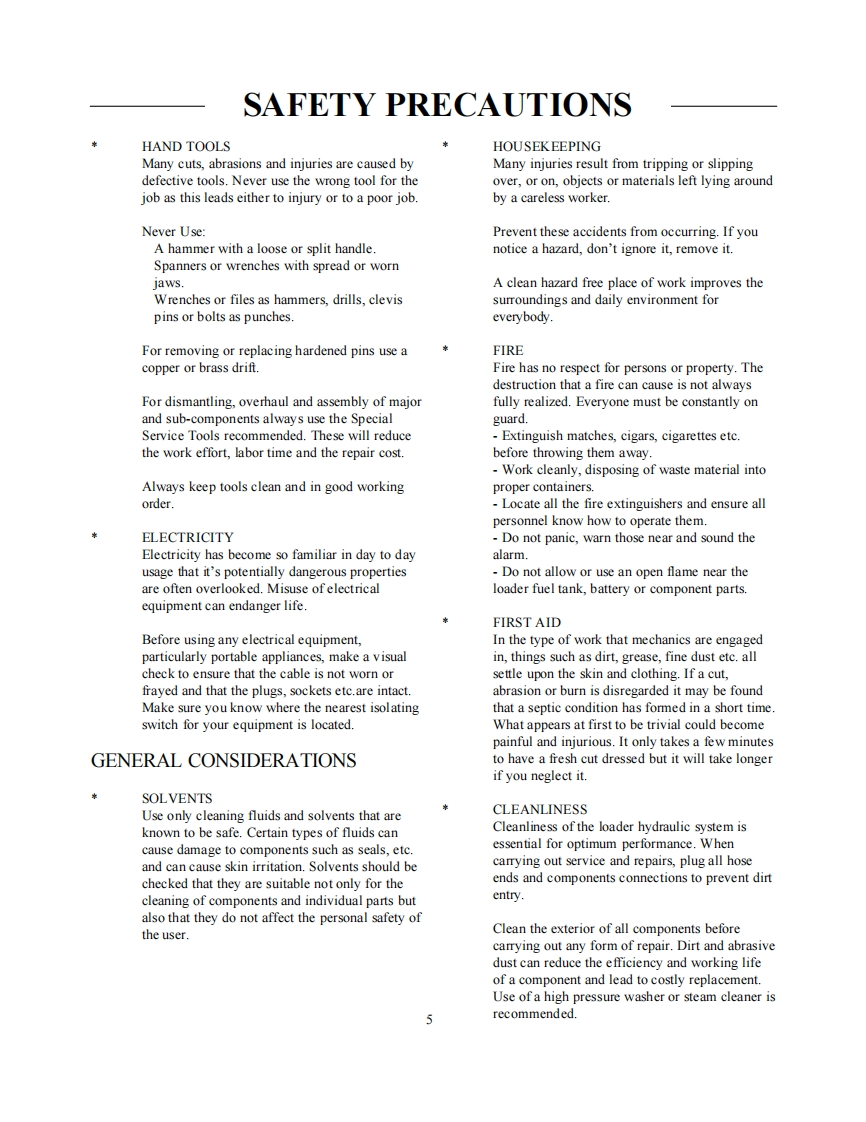 SAFETY PRECAUTIONS

* HAND TOOLS
Many cuts, abrasions and injuries are caused by defective tools. Never use the wrong tool for the job as this leads either to injury or to a poor job.

Never Use:
A hammer with a loose or split handle.
Spanners or wrenches with spread or worn jaws.
Wrenches or files as hammers, drills, clevis pins or bolts as punches.

For removing or replacing hardened pins use a copper or brass drift.

For dismantling, overhaul and assembly of major and sub-components always use the Special Service Tools recommended. These will reduce the work effort, labor time and the repair cost.

Always keep tools clean and in good working order.

* ELECTRICITY
Electricity has become so familiar in day to day usage that it's potentially dangerous properties are often overlooked. Misuse of electrical equipment can endanger life.

Before using any electrical equipment, particularly portable appliances, make a visual check to ensure that the cable is not worn or frayed and that the plugs, sockets etc.are intact. Make sure you know where the nearest isolating switch for your equipment is located.

GENERAL CONSIDERATIONS

* SOLVENTS
Use only cleaning fluids and solvents that are known to be safe. Certain types of fluids can cause damage to components such as seals, etc. and can cause skin irritation. Solvents should be checked that they are suitable not only for the cleaning of components and individual parts but also that they do not affect the personal safety of the user.

* HOUSEKEEPING
Many injuries result from tripping or slipping over, or on, objects or materials left lying around by a careless worker.

Prevent these accidents from occurring. If you notice a hazard, don't ignore it, remove it.

A clean hazard free place of work improves the surroundings and daily environment for everybody.

* FIRE
Fire has no respect for persons or property. The destruction that a fire can cause is not always fully realized. Everyone must be constantly on guard.
- Extinguish matches, cigars, cigarettes etc. before throwing them away.
- Work cleanly, disposing of waste material into proper containers.
- Locate all the fire extinguishers and ensure all personnel know how to operate them.
- Do not panic, warn those near and sound the alarm.
- Do not allow or use an open flame near the loader fuel tank, battery or component parts.

* FIRST AID
In the type of work that mechanics are engaged in, things such as dirt, grease, fine dust etc. all settle upon the skin and clothing. If a cut, abrasion or burn is disregarded it may be found that a septic condition has formed in a short time. What appears at first to be trivial could become painful and injurious. It only takes a few minutes to have a fresh cut dressed but it will take longer if you neglect it.

* CLEANLINESS
Cleanliness of the loader hydraulic system is essential for optimum performance. When carrying out service and repairs, plug all hose ends and components connections to prevent dirt entry.

Clean the exterior of all components before carrying out any form of repair. Dirt and abrasive dust can reduce the efficiency and working life of a component and lead to costly replacement. Use of a high pressure washer or steam cleaner is recommended.

5